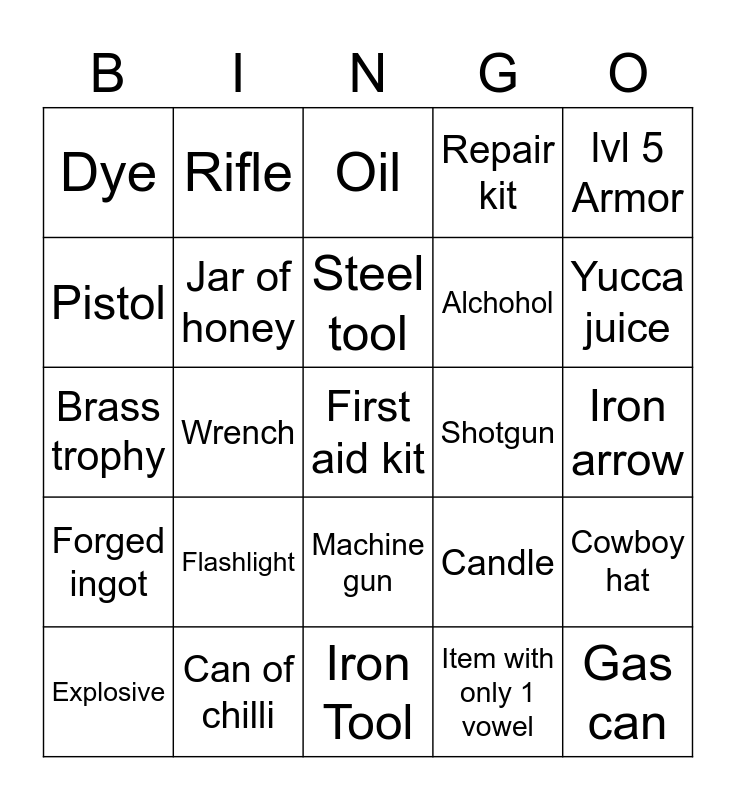 | B | I | N | G | O |
|---|---|---|---|---|
| Dye | Rifle | Oil | Repair kit | lvl 5 Armor |
| Pistol | Jar of honey | Steel tool | Alchohol | Yucca juice |
| Brass trophy | Wrench | First aid kit | Shotgun | Iron arrow |
| Forged ingot | Flashlight | Machine gun | Candle | Cowboy hat |
| Explosive | Can of chilli | Iron Tool | Item with only 1 vowel | Gas can |